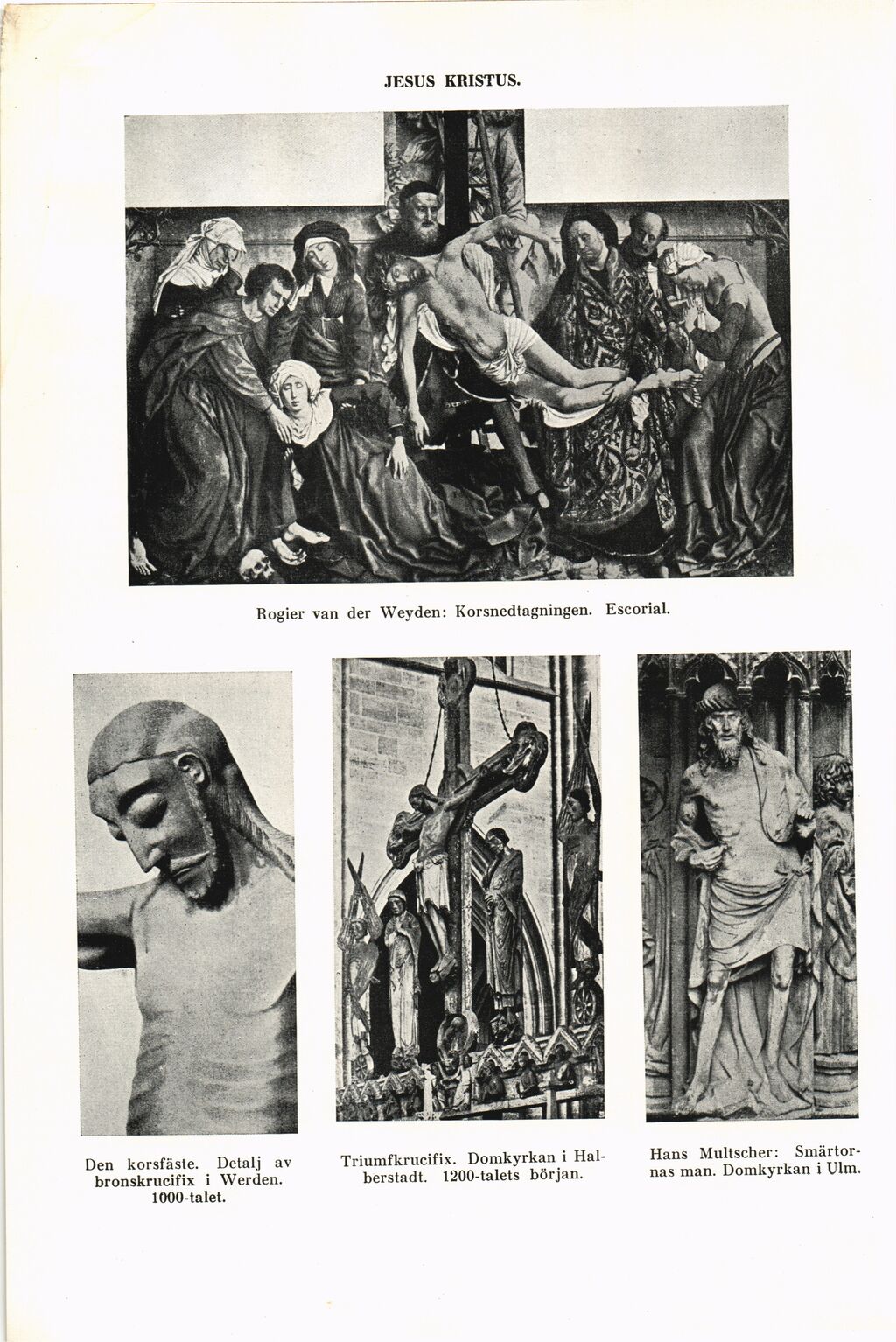 JESUS KRISTUS.

Rogier van der Weyden: Korsnedtagningen. Escorial.

Den korsfäste. Detalj av bronskrucifix i Werden. 1000-talet.

Triumfkrucifix. Domkyrkan i Halberstadt. 1200-talets början.

Hans Multscher: Smärtornas man. Domkyrkan i Ulm.